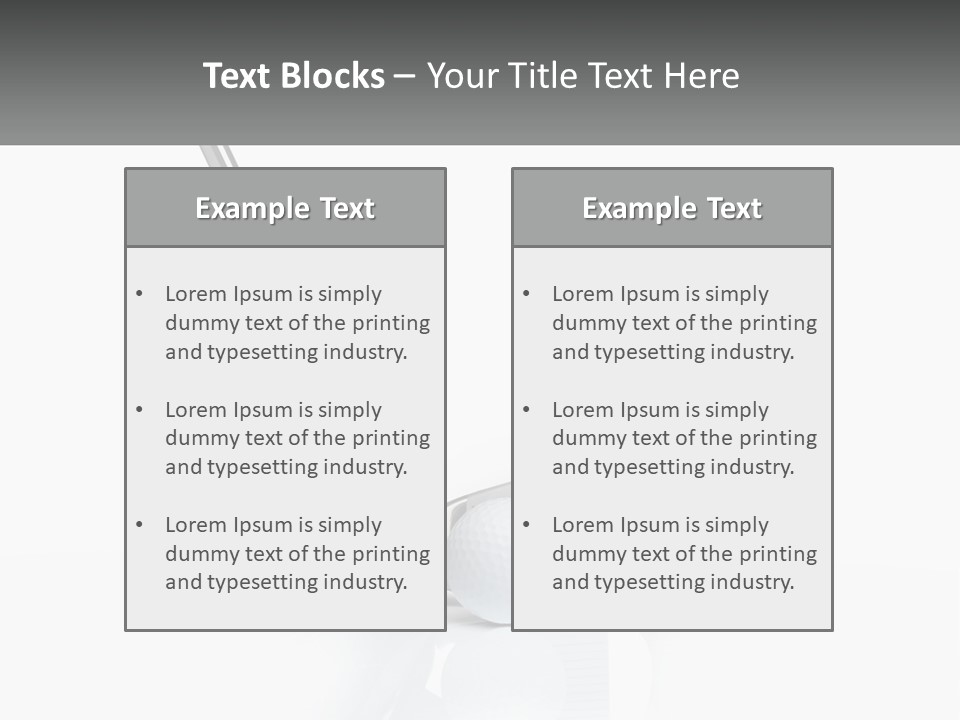 Text Blocks – Your Title Text Here

Example Text

• Lorem Ipsum is simply dummy text of the printing and typesetting industry.

• Lorem Ipsum is simply dummy text of the printing and typesetting industry.

• Lorem Ipsum is simply dummy text of the printing and typesetting industry.

Example Text

• Lorem Ipsum is simply dummy text of the printing and typesetting industry.

• Lorem Ipsum is simply dummy text of the printing and typesetting industry.

• Lorem Ipsum is simply dummy text of the printing and typesetting industry.